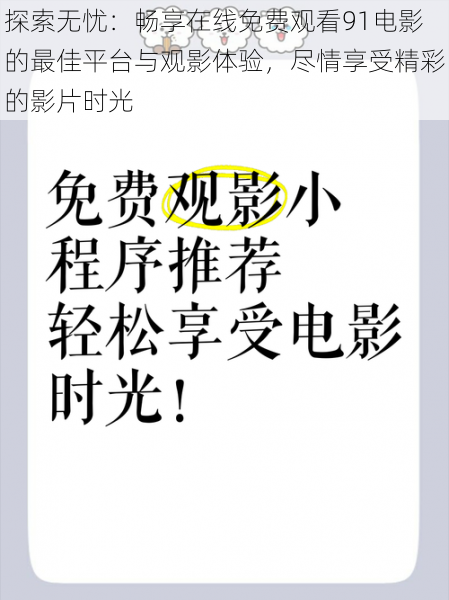 探索无忧：畅享在线免费观看91电影的最佳平台与观影体验，尽情享受精彩的影片时光

免费观影小程序推荐
轻松享受电影时光！